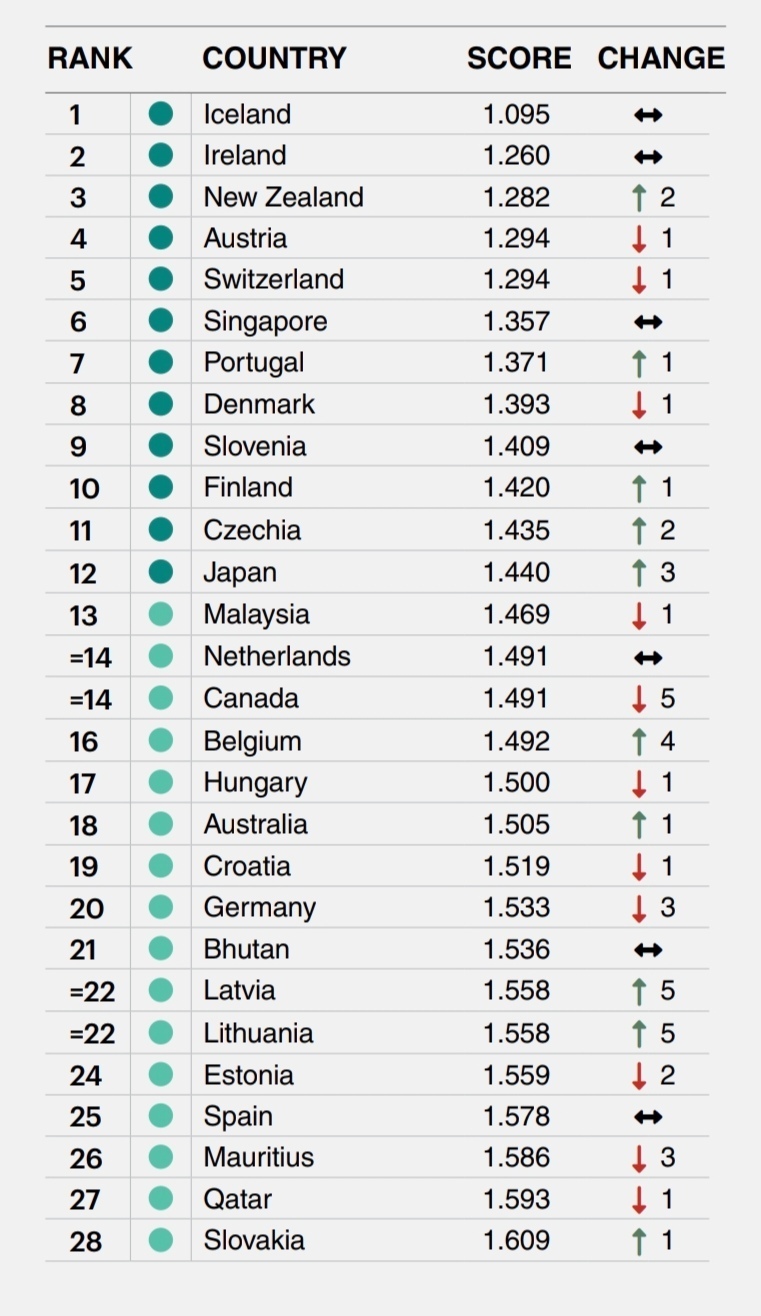 | RANK | COUNTRY | SCORE | CHANGE |
|---|---|---|---|
| 1 | Iceland | 1.095 | ↔ |
| 2 | Ireland | 1.260 | ↔ |
| 3 | New Zealand | 1.282 | ↑ 2 |
| 4 | Austria | 1.294 | ↓ 1 |
| 5 | Switzerland | 1.294 | ↓ 1 |
| 6 | Singapore | 1.357 | ↔ |
| 7 | Portugal | 1.371 | ↑ 1 |
| 8 | Denmark | 1.393 | ↓ 1 |
| 9 | Slovenia | 1.409 | ↔ |
| 10 | Finland | 1.420 | ↑ 1 |
| 11 | Czechia | 1.435 | ↑ 2 |
| 12 | Japan | 1.440 | ↑ 3 |
| 13 | Malaysia | 1.469 | ↓ 1 |
| =14 | Netherlands | 1.491 | ↔ |
| =14 | Canada | 1.491 | ↓ 5 |
| 16 | Belgium | 1.492 | ↑ 4 |
| 17 | Hungary | 1.500 | ↓ 1 |
| 18 | Australia | 1.505 | ↑ 1 |
| 19 | Croatia | 1.519 | ↓ 1 |
| 20 | Germany | 1.533 | ↓ 3 |
| 21 | Bhutan | 1.536 | ↔ |
| =22 | Latvia | 1.558 | ↑ 5 |
| =22 | Lithuania | 1.558 | ↑ 5 |
| 24 | Estonia | 1.559 | ↓ 2 |
| 25 | Spain | 1.578 | ↔ |
| 26 | Mauritius | 1.586 | ↓ 3 |
| 27 | Qatar | 1.593 | ↓ 1 |
| 28 | Slovakia | 1.609 | ↑ 1 |